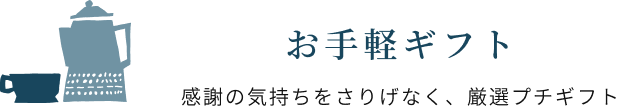 お手軽ギフト

感謝の気持ちをさりげなく、厳選プチギフト